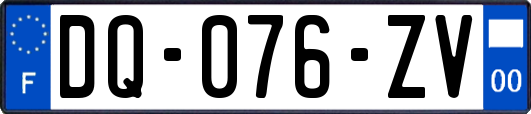 F

DQ-076-ZV

00